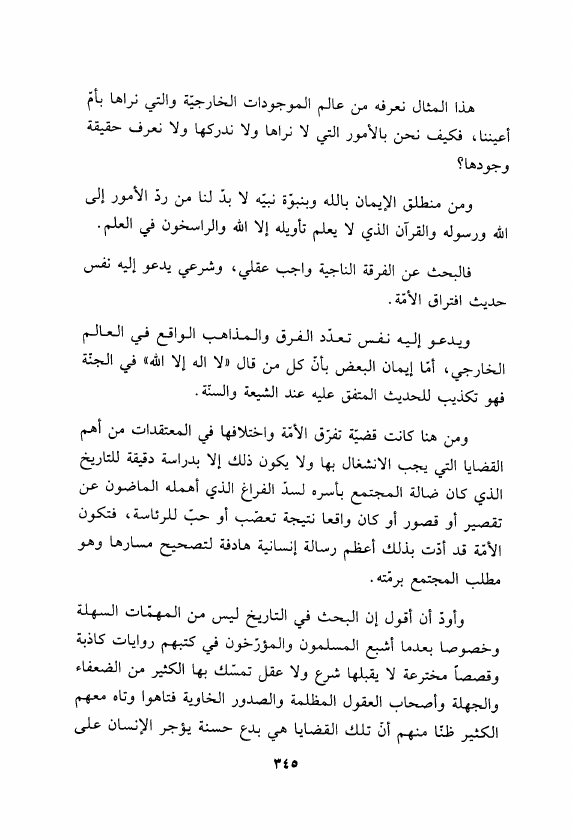 هذا المثال نعرفه من عالم الموجودات الخارجيّة والتي نراها بأمّ أعيننا، فكيف نحن بالأمور التي لا نراها ولا ندركها ولا نعرف حقيقة وجودها؟

ومن منطلق الإيمان بالله وبنبوّة نبيّه لا بدّ لنا من ردّ الأمور إلى الله ورسوله والقرآن الذي لا يعلم تأويله إلا الله والراسخون في العلم.

فالبحث عن الفرقة الناجية واجب عقلي، وشرعي يدعو إليه نفس حديث افتراق الأمّة.

ويدعو إليه نفس تعدّد الفرق والمذاهب الواقع في العالم الخارجي، أمّا إيمان البعض بأنّ كل من قال «لا اله إلا الله» في الجنّة فهو تكذيب للحديث المتفق عليه عند الشيعة والسنّة.

ومن هنا كانت قضيّة تفرّق الأمّة واختلافها في المعتقدات من أهم القضايا التي يجب الانشغال بها ولا يكون ذلك إلا بدراسة دقيقة للتاريخ الذي كان ضالة المجتمع بأسره لسدّ الفراغ الذي أهمله الماضون عن تقصير أو قصور أو كان واقعا نتيجة تعصّب أو حبّ للرئاسة، فتكون الأمّة قد أدّت بذلك أعظم رسالة إنسانية هادفة لتصحيح مسارها وهو مطلب المجتمع برمّته.

وأودّ أن أقول إن البحث في التاريخ ليس من المهمّات السهلة وخصوصا بعدما أشبع المسلمون والمؤرّخون في كتبهم روايات كاذبة وقصصاً مخترعة لا يقبلها شرع ولا عقل تمسّك بها الكثير من الضعفاء والجهلة وأصحاب العقول المظلمة والصدور الخاوية فتاهوا وتاه معهم الكثير ظنّا منهم أنّ تلك القضايا هي بدع حسنة يؤجر الإنسان على

٣٤٥